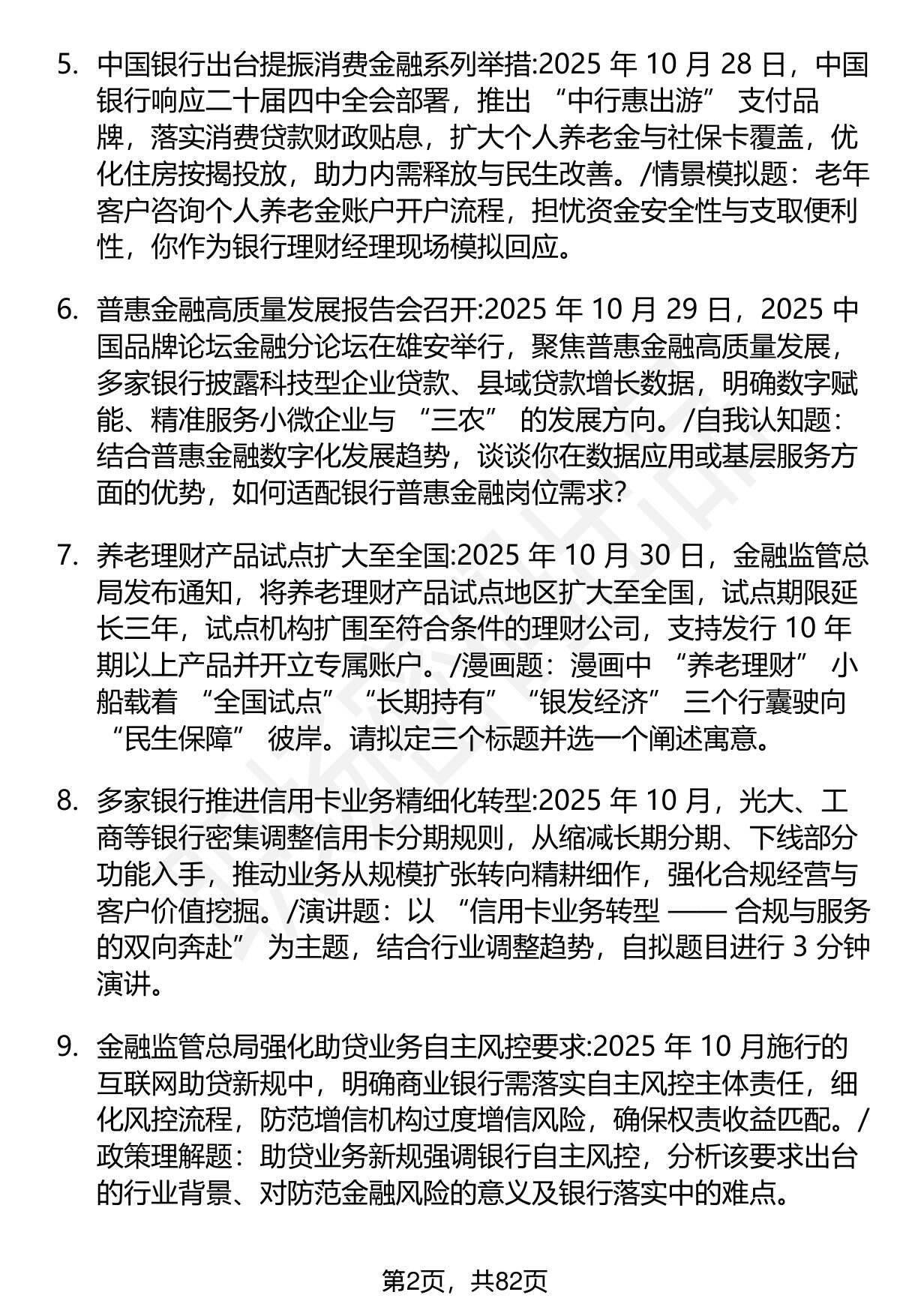 5. 中国银行出台提振消费金融系列举措:2025 年 10 月 28 日，中国银行响应二十届四中全会部署，推出 “中行惠出游” 支付品牌，落实消费贷款财政贴息，扩大个人养老金与社保卡覆盖，优化住房按揭投放，助力内需释放与民生改善。/情景模拟题：老年客户咨询个人养老金账户开户流程，担忧资金安全性与支取便利性，你作为银行理财经理现场模拟回应。

6. 普惠金融高质量发展报告会召开:2025 年 10 月 29 日，2025 中国品牌论坛金融分论坛在雄安举行，聚焦普惠金融高质量发展，多家银行披露科技型企业贷款、县域贷款增长数据，明确数字赋能、精准服务小微企业与 “三农” 的发展方向。/自我认知题：结合普惠金融数字化发展趋势，谈谈你在数据应用或基层服务方面的优势，如何适配银行普惠金融岗位需求?

7. 养老理财产品试点扩大至全国:2025 年 10 月 30 日，金融监管总局发布通知，将养老理财产品试点地区扩大至全国，试点期限延长三年，试点机构扩围至符合条件的理财公司，支持发行 10 年期以上产品并开立专属账户。/漫画题：漫画中 “养老理财” 小船载着 “全国试点” “长期持有” “银发经济” 三个行囊驶向 “民生保障” 彼岸。请拟定三个标题并选一个阐述寓意。

8. 多家银行推进信用卡业务精细化转型:2025 年 10 月，光大、工商等银行密集调整信用卡分期规则，从缩减长期分期、下线部分功能入手，推动业务从规模扩张转向精耕细作，强化合规经营与客户价值挖掘。/演讲题：以 “信用卡业务转型 —— 合规与服务的双向奔赴” 为主题，结合行业调整趋势，自拟题目进行 3 分钟演讲。

9. 金融监管总局强化助贷业务自主风控要求:2025 年 10 月施行的互联网助贷新规中，明确商业银行需落实自主风控主体责任，细化风控流程，防范增信机构过度增信风险，确保权责收益匹配。/政策理解题：助贷业务新规强调银行自主风控，分析该要求出台的行业背景、对防范金融风险的意义及银行落实中的难点。

第2页，共82页